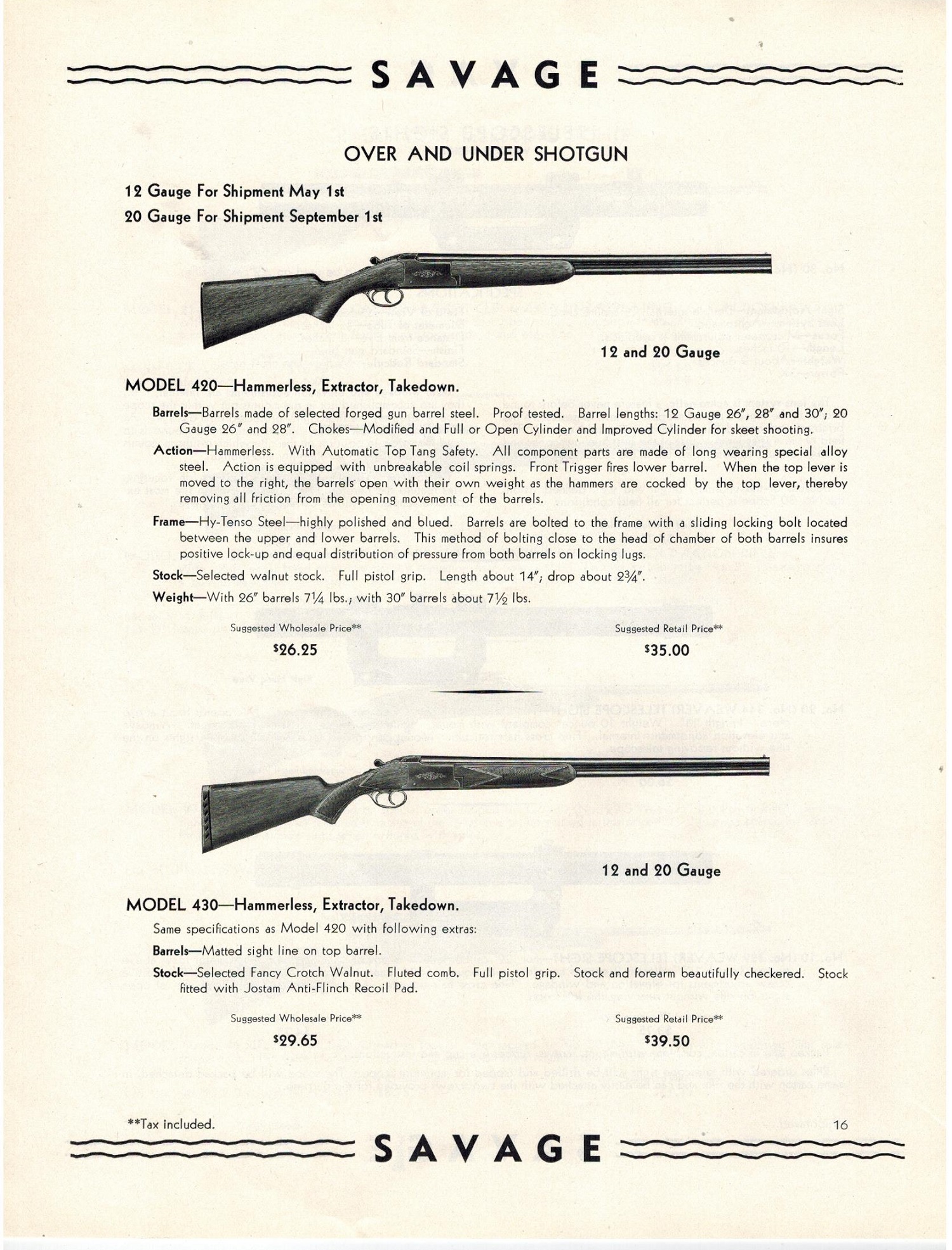 SAVAGE

OVER AND UNDER SHOTGUN

12 Gauge For Shipment May 1st
20 Gauge For Shipment September 1st

12 and 20 Gauge

MODEL 420—Hammerless, Extractor, Takedown.

Barrels—Barrels made of selected forged gun barrel steel. Proof tested. Barrel lengths: 12 Gauge 26″, 28″ and 30″; 20 Gauge 26″ and 28″. Chokes—Modified and Full or Open Cylinder and Improved Cylinder for skeet shooting.

Action—Hammerless. With Automatic Top Tang Safety. All component parts are made of long wearing special alloy steel. Action is equipped with unbreakable coil springs. Front Trigger fires lower barrel. When the top lever is moved to the right, the barrels open with their own weight as the hammers are cocked by the top lever, thereby removing all friction from the opening movement of the barrels.

Frame—Hy-Tenso Steel—highly polished and blued. Barrels are bolted to the frame with a sliding locking bolt located between the upper and lower barrels. This method of bolting close to the head of chamber of both barrels insures positive lock-up and equal distribution of pressure from both barrels on locking lugs.

Stock—Selected walnut stock. Full pistol grip. Length about 14″; drop about 2¾″.

Weight—With 26″ barrels 7¼ lbs.; with 30″ barrels about 7½ lbs.

Suggested Wholesale Price**
$26.25

Suggested Retail Price**
$35.00

12 and 20 Gauge

MODEL 430—Hammerless, Extractor, Takedown.

Same specifications as Model 420 with following extras:

Barrels—Matted sight line on top barrel.

Stock—Selected Fancy Crotch Walnut. Fluted comb. Full pistol grip. Stock and forearm beautifully checkered. Stock fitted with Jostam Anti-Flinch Recoil Pad.

Suggested Wholesale Price**
$29.65

Suggested Retail Price**
$39.50

**Tax included.

16

SAVAGE